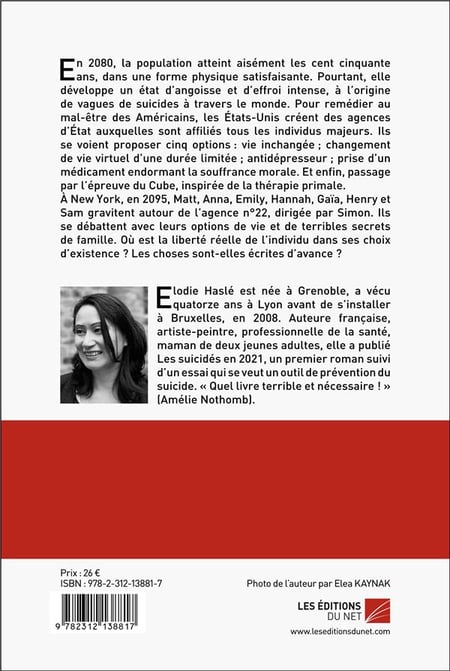 En 2080, la population atteint aisément les cent cinquante ans, dans une forme physique satisfaisante. Pourtant, elle développe un état d'angoisse et d'effroi intense, à l'origine de vagues de suicides à travers le monde. Pour remédier au mal-être des Américains, les États-Unis créent des agences d'État auxquelles sont affiliés tous les individus majeurs. Ils se voient proposer cinq options : vie inchangée ; changement de vie virtuel d'une durée limitée ; antidépresseur ; prise d'un médicament endormant la souffrance morale. Et enfin, passage par l'épreuve du Cube, inspirée de la thérapie primale.
À New York, en 2095, Matt, Anna, Emily, Hannah, Gaïa, Henry et Sam gravitent autour de l'agence n°22, dirigée par Simon. Ils se débattent avec leurs options de vie et de terribles secrets de famille. Où est la liberté réelle de l'individu dans ses choix d'existence ? Les choses sont-elles écrites d'avance ?

Elodie Haslé est née à Grenoble, a vécu quatorze ans à Lyon avant de s'installer à Bruxelles, en 2008. Auteure française, artiste-peintre, professionnelle de la santé, maman de deux jeunes adultes, elle a publié Les suicidés en 2021, un premier roman suivi d'un essai qui se veut un outil de prévention du suicide. « Quel livre terrible et nécessaire ! » (Amélie Nothomb).

Prix : 26 €
ISBN : 978-2-312-13881-7

9 782312 138817

Photo de l'auteur par Elea KAYNAK

LES ÉDITIONS DU NET
www.leseditionsdunet.com